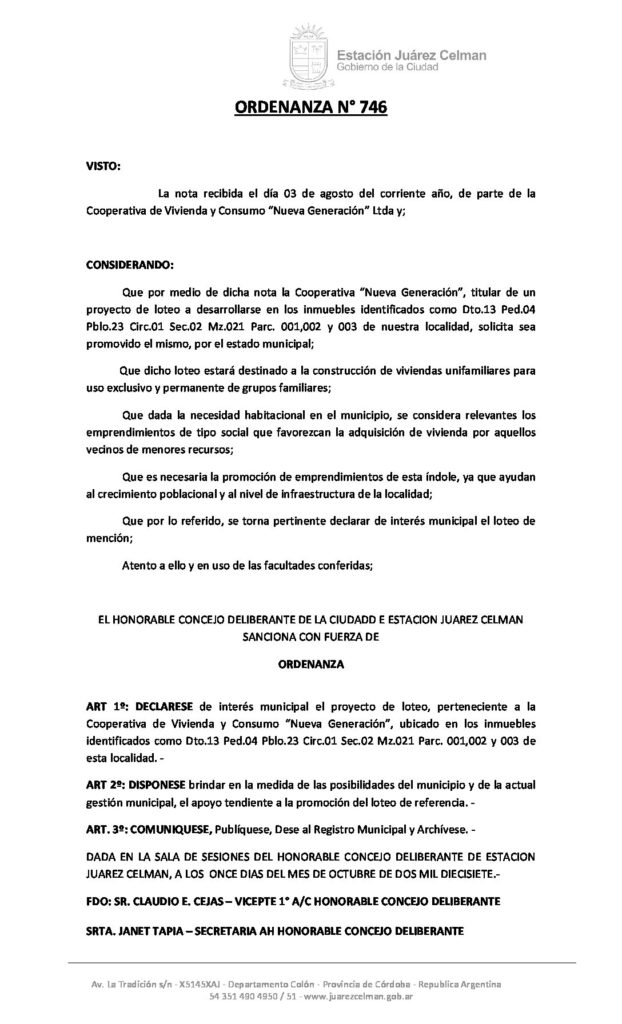 Estación Juárez Celman
Gobierno de la Ciudad

ORDENANZA N° 746

VISTO:

La nota recibida el día 03 de agosto del corriente año, de parte de la Cooperativa de Vivienda y Consumo "Nueva Generación" Ltda y;

CONSIDERANDO:

Que por medio de dicha nota la Cooperativa "Nueva Generación", titular de un proyecto de loteo a desarrollarse en los inmuebles identificados como Dto.13 Ped.04 Pblo.23 Circ.01 Sec.02 Mz.021 Parc. 001,002 y 003 de nuestra localidad, solicita sea promovido el mismo, por el estado municipal;

Que dicho loteo estará destinado a la construcción de viviendas unifamiliares para uso exclusivo y permanente de grupos familiares;

Que dada la necesidad habitacional en el municipio, se considera relevantes los emprendimientos de tipo social que favorezcan la adquisición de vivienda por aquellos vecinos de menores recursos;

Que es necesaria la promoción de emprendimientos de esta índole, ya que ayudan al crecimiento poblacional y al nivel de infraestructura de la localidad;

Que por lo referido, se torna pertinente declarar de interés municipal el loteo de mención;

Atento a ello y en uso de las facultades conferidas;

EL HONORABLE CONCEJO DELIBERANTE DE LA CIUDADD E ESTACION JUAREZ CELMAN SANCIONA CON FUERZA DE

ORDENANZA

ART 1º: DECLARESE de interés municipal el proyecto de loteo, perteneciente a la Cooperativa de Vivienda y Consumo "Nueva Generación", ubicado en los inmuebles identificados como Dto.13 Ped.04 Pblo.23 Circ.01 Sec.02 Mz.021 Parc. 001,002 y 003 de esta localidad. -

ART 2º: DISPONESE brindar en la medida de las posibilidades del municipio y de la actual gestión municipal, el apoyo tendiente a la promoción del loteo de referencia. -

ART. 3º: COMUNIQUESE, Publíquese, Dese al Registro Municipal y Archívese. -

DADA EN LA SALA DE SESIONES DEL HONORABLE CONCEJO DELIBERANTE DE ESTACION JUAREZ CELMAN, A LOS ONCE DIAS DEL MES DE OCTUBRE DE DOS MIL DIECISIETE.-

FDO: SR. CLAUDIO E. CEJAS – VICEPTE 1° A/C HONORABLE CONCEJO DELIBERANTE

SRTA. JANET TAPIA – SECRETARIA AH HONORABLE CONCEJO DELIBERANTE

Av. La Tradición s/n - X5145XAJ - Departamento Colón - Provincia de Córdoba - Republica Argentina
54 351 490 4950 / 51 - www.juarezcelman.gob.ar